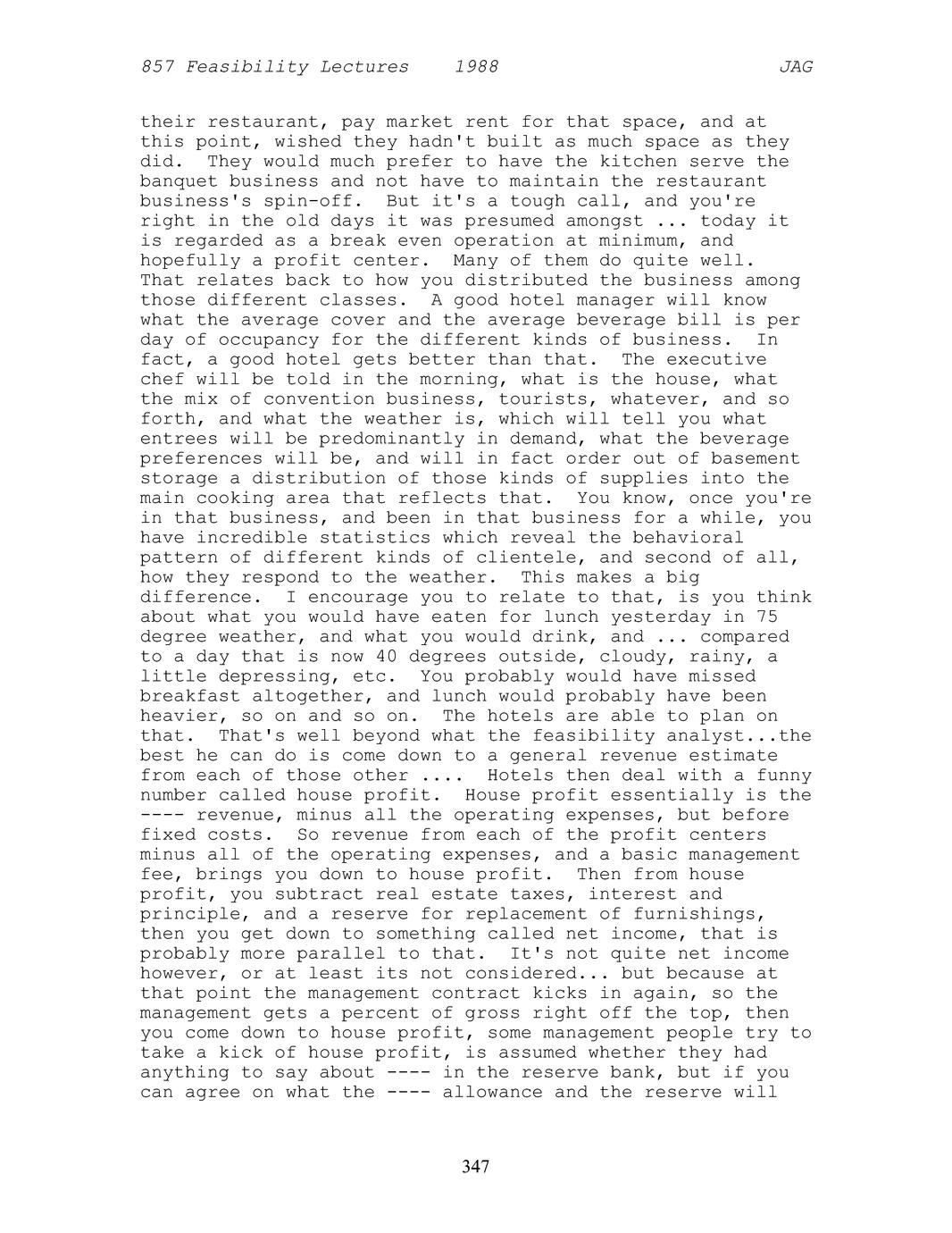 857 Feasibility Lectures 1988 JAG

their restaurant, pay market rent for that space, and at this point, wished they hadn't built as much space as they did. They would much prefer to have the kitchen serve the banquet business and not have to maintain the restaurant business's spin-off. But it's a tough call, and you're right in the old days it was presumed amongst ... today it is regarded as a break even operation at minimum, and hopefully a profit center. Many of them do quite well. That relates back to how you distributed the business among those different classes. A good hotel manager will know what the average cover and the average beverage bill is per day of occupancy for the different kinds of business. In fact, a good hotel gets better than that. The executive chef will be told in the morning, what is the house, what the mix of convention business, tourists, whatever, and so forth, and what the weather is, which will tell you what entrees will be predominantly in demand, what the beverage preferences will be, and will in fact order out of basement storage a distribution of those kinds of supplies into the main cooking area that reflects that. You know, once you're in that business, and been in that business for a while, you have incredible statistics which reveal the behavioral pattern of different kinds of clientele, and second of all, how they respond to the weather. This makes a big difference. I encourage you to relate to that, is you think about what you would have eaten for lunch yesterday in 75 degree weather, and what you would drink, and ... compared to a day that is now 40 degrees outside, cloudy, rainy, a little depressing, etc. You probably would have missed breakfast altogether, and lunch would probably have been heavier, so on and so on. The hotels are able to plan on that. That's well beyond what the feasibility analyst...the best he can do is come down to a general revenue estimate from each of those other .... Hotels then deal with a funny number called house profit. House profit essentially is the ---- revenue, minus all the operating expenses, but before fixed costs. So revenue from each of the profit centers minus all of the operating expenses, and a basic management fee, brings you down to house profit. Then from house profit, you subtract real estate taxes, interest and principle, and a reserve for replacement of furnishings, then you get down to something called net income, that is probably more parallel to that. It's not quite net income however, or at least its not considered... but because at that point the management contract kicks in again, so the management gets a percent of gross right off the top, then you come down to house profit, some management people try to take a kick of house profit, is assumed whether they had anything to say about ---- in the reserve bank, but if you can agree on what the ---- allowance and the reserve will

347